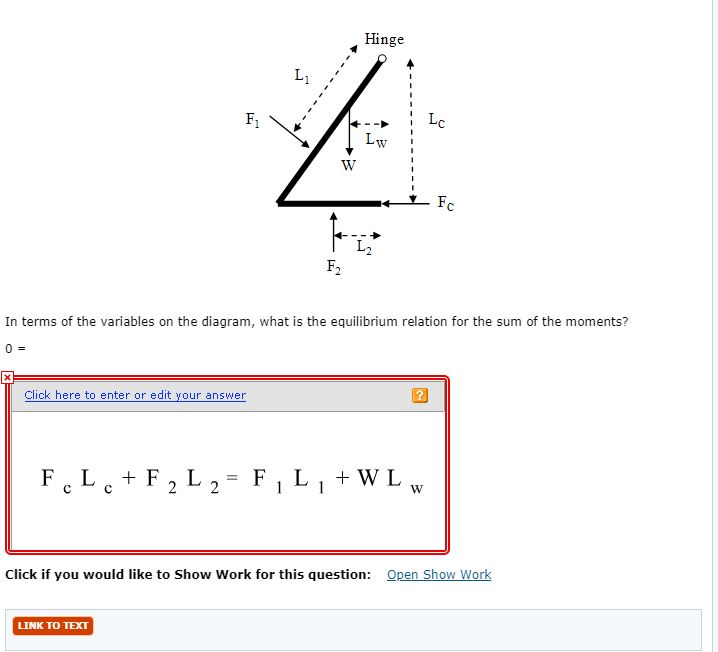 Hinge

$L_1$

$F_1$

$L_C$

$L_W$

W

$F_C$

$L_2$

$F_2$

In terms of the variables on the diagram, what is the equilibrium relation for the sum of the moments?

0 =

Click here to enter or edit your answer

?

$F_c L_c + F_2 L_2 = F_1 L_1 + W L_w$

Click if you would like to Show Work for this question: Open Show Work

LINK TO TEXT